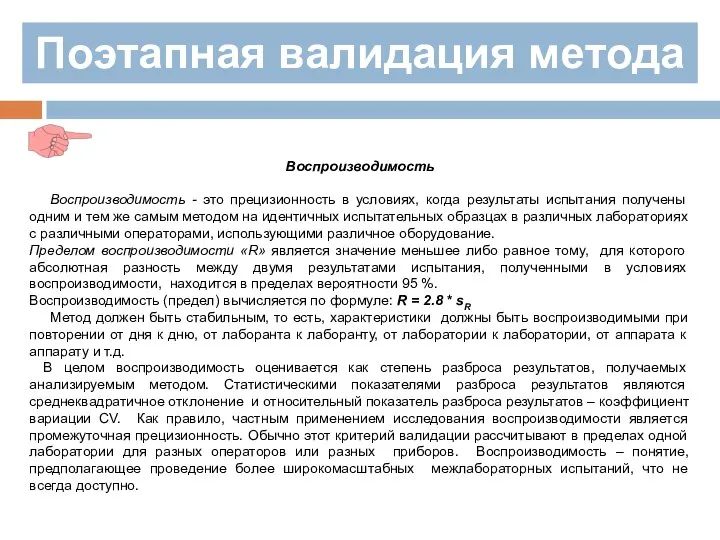 Поэтапная валидация метода

Воспроизводимость

Воспроизводимость - это прецизионность в условиях, когда результаты испытания получены одним и тем же самым методом на идентичных испытательных образцах в различных лабораториях с различными операторами, использующими различное оборудование.
Пределом воспроизводимости «R» является значение меньшее либо равное тому, для которого абсолютная разность между двумя результатами испытания, полученными в условиях воспроизводимости, находится в пределах вероятности 95 %.
Воспроизводимость (предел) вычисляется по формуле: $R = 2.8 * s_R$
Метод должен быть стабильным, то есть, характеристики должны быть воспроизводимыми при повторении от дня к дню, от лаборанта к лаборанту, от лаборатории к лаборатории, от аппарата к аппарату и т.д.
В целом воспроизводимость оценивается как степень разброса результатов, получаемых анализируемым методом. Статистическими показателями разброса результатов являются среднеквадратичное отклонение и относительный показатель разброса результатов – коэффициент вариации CV. Как правило, частным применением исследования воспроизводимости является промежуточная прецизионность. Обычно этот критерий валидации рассчитывают в пределах одной лаборатории для разных операторов или разных приборов. Воспроизводимость – понятие, предполагающее проведение более широкомасштабных межлабораторных испытаний, что не всегда доступно.